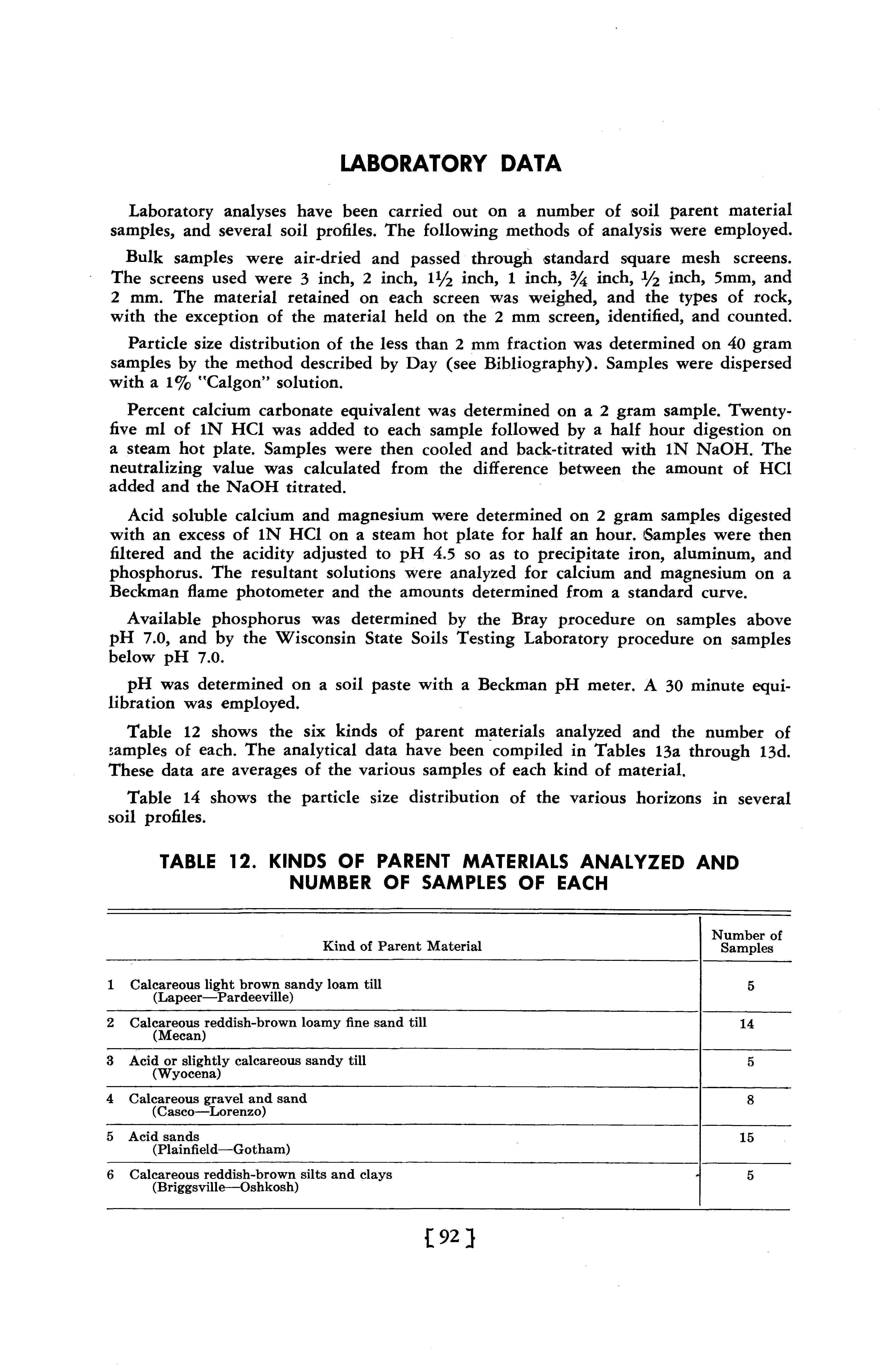 LABORATORY DATA

Laboratory analyses have been carried out on a number of soil parent material samples, and several soil profiles. The following methods of analysis were employed.

Bulk samples were air-dried and passed through standard square mesh screens. The screens used were 3 inch, 2 inch, $1\frac{1}{2}$ inch, 1 inch, $\frac{3}{4}$ inch, $\frac{1}{2}$ inch, 5mm, and 2 mm. The material retained on each screen was weighed, and the types of rock, with the exception of the material held on the 2 mm screen, identified, and counted.

Particle size distribution of the less than 2 mm fraction was determined on 40 gram samples by the method described by Day (see Bibliography). Samples were dispersed with a 1% "Calgon" solution.

Percent calcium carbonate equivalent was determined on a 2 gram sample. Twenty-five ml of 1N HCl was added to each sample followed by a half hour digestion on a steam hot plate. Samples were then cooled and back-titrated with 1N NaOH. The neutralizing value was calculated from the difference between the amount of HCl added and the NaOH titrated.

Acid soluble calcium and magnesium were determined on 2 gram samples digested with an excess of 1N HCl on a steam hot plate for half an hour. Samples were then filtered and the acidity adjusted to pH 4.5 so as to precipitate iron, aluminum, and phosphorus. The resultant solutions were analyzed for calcium and magnesium on a Beckman flame photometer and the amounts determined from a standard curve.

Available phosphorus was determined by the Bray procedure on samples above pH 7.0, and by the Wisconsin State Soils Testing Laboratory procedure on samples below pH 7.0.

pH was determined on a soil paste with a Beckman pH meter. A 30 minute equilibration was employed.

Table 12 shows the six kinds of parent materials analyzed and the number of samples of each. The analytical data have been compiled in Tables 13a through 13d. These data are averages of the various samples of each kind of material.

Table 14 shows the particle size distribution of the various horizons in several soil profiles.

TABLE 12. KINDS OF PARENT MATERIALS ANALYZED AND NUMBER OF SAMPLES OF EACH

| Kind of Parent Material | Number of Samples |
|---|---|
| 1 Calcareous light brown sandy loam till (Lapeer—Pardeeville) | 5 |
| 2 Calcareous reddish-brown loamy fine sand till (Mecan) | 14 |
| 3 Acid or slightly calcareous sandy till (Wyocena) | 5 |
| 4 Calcareous gravel and sand (Casco—Lorenzo) | 8 |
| 5 Acid sands (Plainfield—Gotham) | 15 |
| 6 Calcareous reddish-brown silts and clays (Briggsville—Oshkosh) | 5 |

[92]